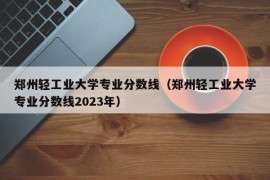 郑州轻工业大学专业分数线（郑州轻工业大学专业分数线2023年）